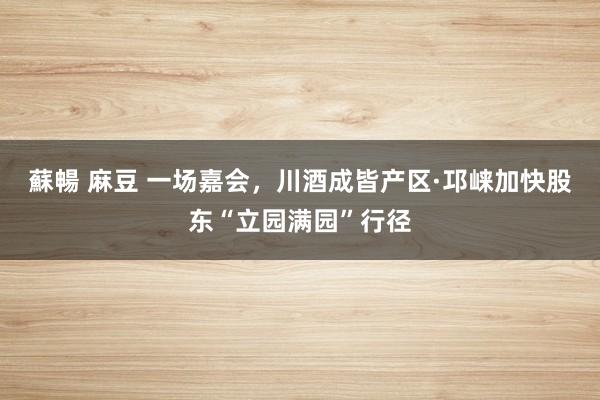 蘇暢 麻豆 一场嘉会，川酒成皆产区·邛崃加快股东“立园满园”行径